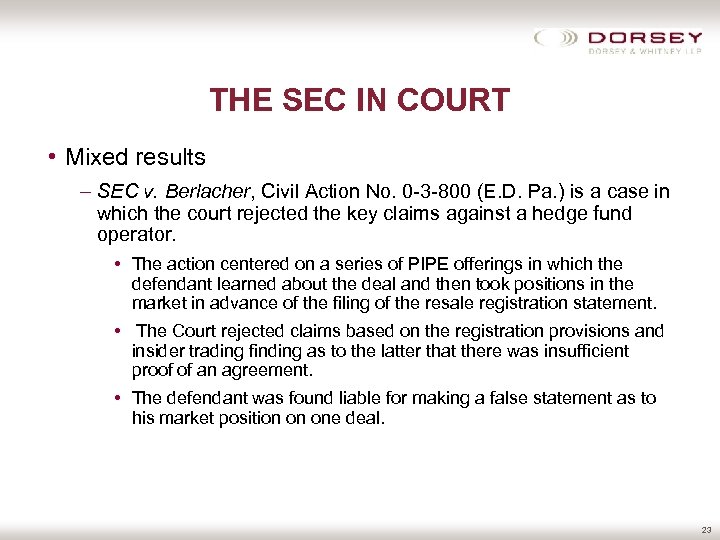 DORSEY
DORSEY & WHITNEY LLP

THE SEC IN COURT

• Mixed results

– SEC v. Berlacher, Civil Action No. 0-3-800 (E.D. Pa.) is a case in which the court rejected the key claims against a hedge fund operator.

• The action centered on a series of PIPE offerings in which the defendant learned about the deal and then took positions in the market in advance of the filing of the resale registration statement.

• The Court rejected claims based on the registration provisions and insider trading finding as to the latter that there was insufficient proof of an agreement.

• The defendant was found liable for making a false statement as to his market position on one deal.

23